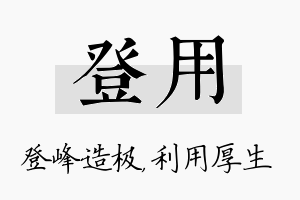 登用

登峰造极，利用厚生